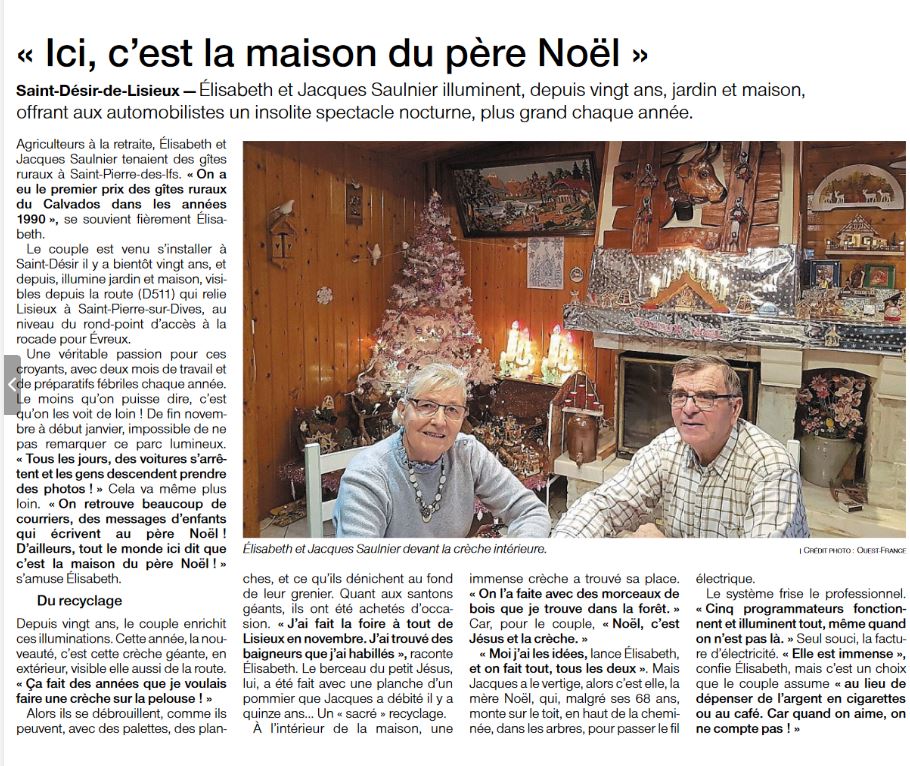 « Ici, c'est la maison du père Noël »

Saint-Désir-de-Lisieux — Élisabeth et Jacques Saulnier illuminent, depuis vingt ans, jardin et maison, offrant aux automobilistes un insolite spectacle nocturne, plus grand chaque année.

Agriculteurs à la retraite, Élisabeth et Jacques Saulnier tenaient des gîtes ruraux à Saint-Pierre-des-Ifs. « On a eu le premier prix des gîtes ruraux du Calvados dans les années 1990 », se souvient fièrement Élisabeth.

Le couple est venu s'installer à Saint-Désir il y a bientôt vingt ans, et depuis, illumine jardin et maison, visibles depuis la route (D511) qui relie Lisieux à Saint-Pierre-sur-Dives, au niveau du rond-point d'accès à la rocade pour Évreux.

Une véritable passion pour ces croyants, avec deux mois de travail et de préparatifs fébriles chaque année. Le moins qu'on puisse dire, c'est qu'on les voit de loin ! De fin novembre à début janvier, impossible de ne pas remarquer ce parc lumineux. « Tous les jours, des voitures s'arrêtent et les gens descendent prendre des photos ! » Cela va même plus loin. « On retrouve beaucoup de courriers, des messages d'enfants qui écrivent au père Noël ! D'ailleurs, tout le monde ici dit que c'est la maison du père Noël ! » s'amuse Élisabeth.

Du recyclage

Depuis vingt ans, le couple enrichit ces illuminations. Cette année, la nouveauté, c'est cette crèche géante, en extérieur, visible elle aussi de la route. « Ça fait des années que je voulais faire une crèche sur la pelouse ! »

Alors ils se débrouillent, comme ils peuvent, avec des palettes, des planches, et ce qu'ils dénichent au fond de leur grenier. Quant aux santons géants, ils ont été achetés d'occasion. « J'ai fait la foire à tout de Lisieux en novembre. J'ai trouvé des baigneurs que j'ai habillés », raconte Élisabeth. Le berceau du petit Jésus, lui, a été fait avec une planche d'un pommier que Jacques a débité il y a quinze ans… Un « sacré » recyclage.

À l'intérieur de la maison, une immense crèche a trouvé sa place. « On l'a faite avec des morceaux de bois que je trouve dans la forêt. » Car, pour le couple, « Noël, c'est Jésus et la crèche. »

« Moi j'ai les idées, lance Élisabeth, et on fait tout, tous les deux ». Mais Jacques a le vertige, alors c'est elle, la mère Noël, qui, malgré ses 68 ans, monte sur le toit, en haut de la cheminée, dans les arbres, pour passer le fil électrique.

Le système frise le professionnel. « Cinq programmateurs fonctionnent et illuminent tout, même quand on n'est pas là. » Seul souci, la facture d'électricité. « Elle est immense », confie Élisabeth, mais c'est un choix que le couple assume « au lieu de dépenser de l'argent en cigarettes ou au café. Car quand on aime, on ne compte pas ! »

Élisabeth et Jacques Saulnier devant la crèche intérieure.

| CRÉDIT PHOTO : OUEST-FRANCE